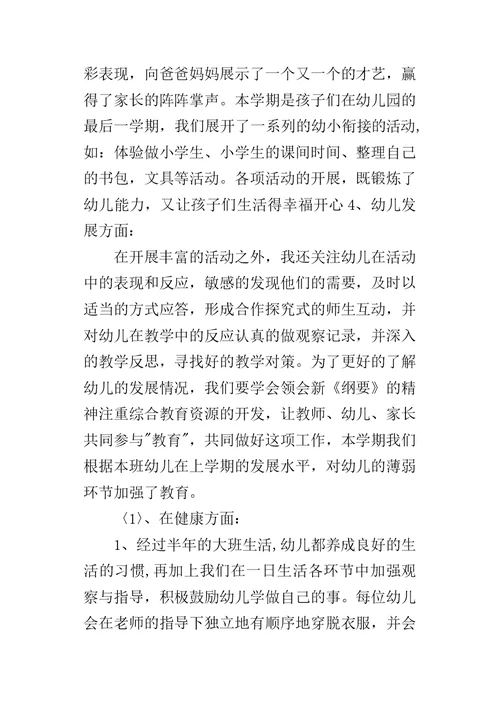 彩表现，向爸爸妈妈展示了一个又一个的才艺，赢得了家长的阵阵掌声。本学期是孩子们在幼儿园的最后一学期，我们展开了一系列的幼小衔接的活动，如：体验做小学生、小学生的课间时间、整理自己的书包，文具等活动。各项活动的开展，既锻炼了幼儿能力，又让孩子们生活得幸福开心 4、幼儿发展方面：

在开展丰富的活动之外，我还关注幼儿在活动中的表现和反应，敏感的发现他们的需要，及时以适当的方式应答，形成合作探究式的师生互动，并对幼儿在教学中的反应认真的做观察记录，并深入的教学反思，寻找好的教学对策。为了更好的了解幼儿的发展情况，我们要学会领会新《纲要》的精神注重综合教育资源的开发，让教师、幼儿、家长共同参与"教育"，共同做好这项工作，本学期我们根据本班幼儿在上学期的发展水平，对幼儿的薄弱环节加强了教育。

〈1〉、在健康方面：

1、经过半年的大班生活，幼儿都养成良好的生活的习惯，再加上我们在一日生活各环节中加强观察与指导，积极鼓励幼儿学做自己的事。每位幼儿会在老师的指导下独立地有顺序地穿脱衣服，并会